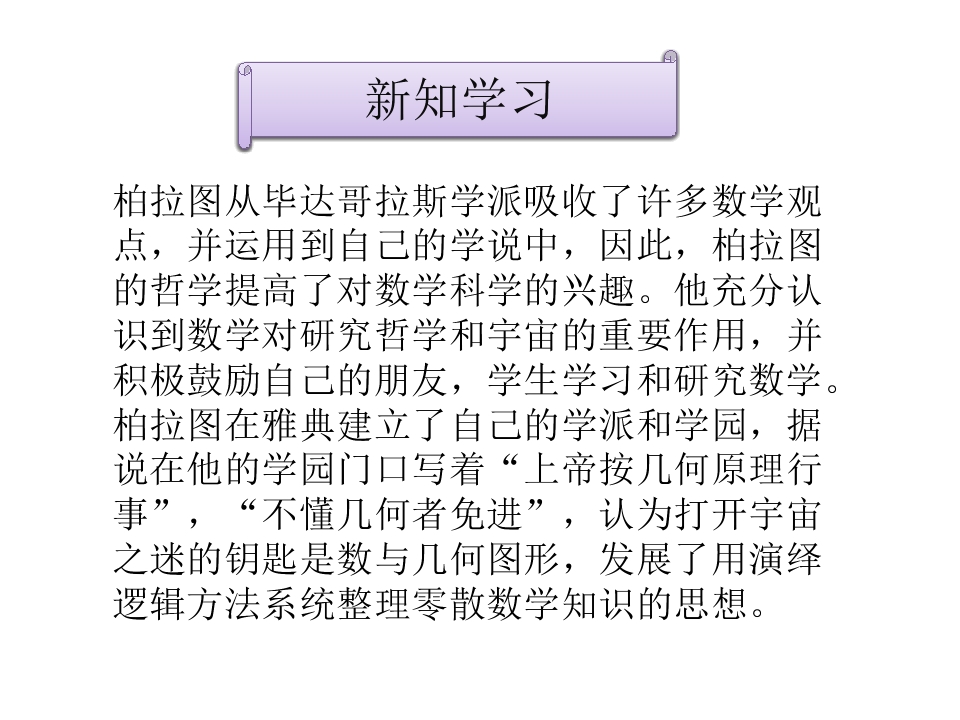 新知学习

柏拉图从毕达哥拉斯学派吸收了许多数学观点，并运用到自己的学说中，因此，柏拉图的哲学提高了对数学科学的兴趣。他充分认识到数学对研究哲学和宇宙的重要作用，并积极鼓励自己的朋友，学生学习和研究数学。柏拉图在雅典建立了自己的学派和学园，据说在他的学园门口写着“上帝按几何原理行事”，“不懂几何者免进”，认为打开宇宙之迷的钥匙是数与几何图形，发展了用演绎逻辑方法系统整理零散数学知识的思想。